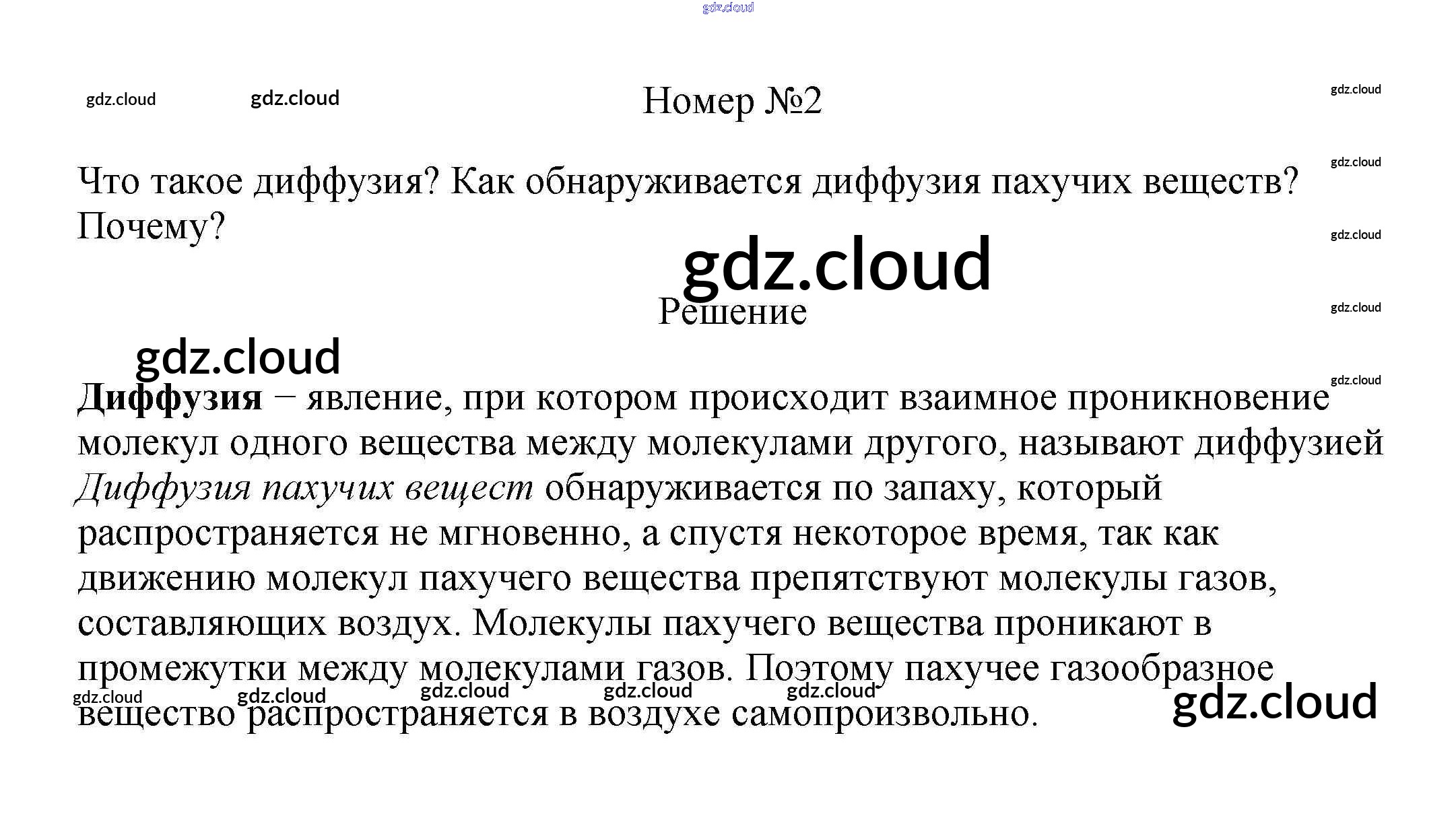 Номер №2

Что такое диффузия? Как обнаруживается диффузия пахучих веществ? Почему?

Решение

Диффузия – явление, при котором происходит взаимное проникновение молекул одного вещества между молекулами другого, называют диффузией Диффузия пахучих вещест обнаруживается по запаху, который распространяется не мгновенно, а спустя некоторое время, так как движению молекул пахучего вещества препятствуют молекулы газов, составляющих воздух. Молекулы пахучего вещества проникают в промежутки между молекулами газов. Поэтому пахучее газообразное вещество распространяется в воздухе самопроизвольно.

gdz.cloud